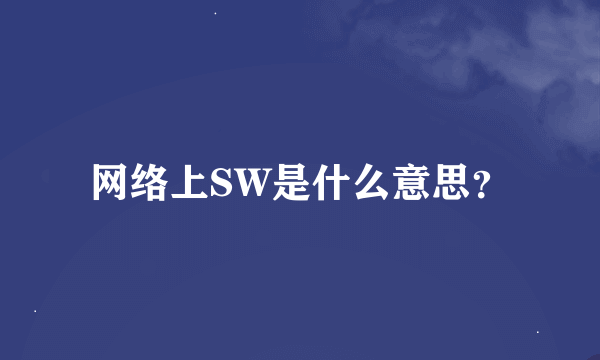 网络上SW是什么意思?